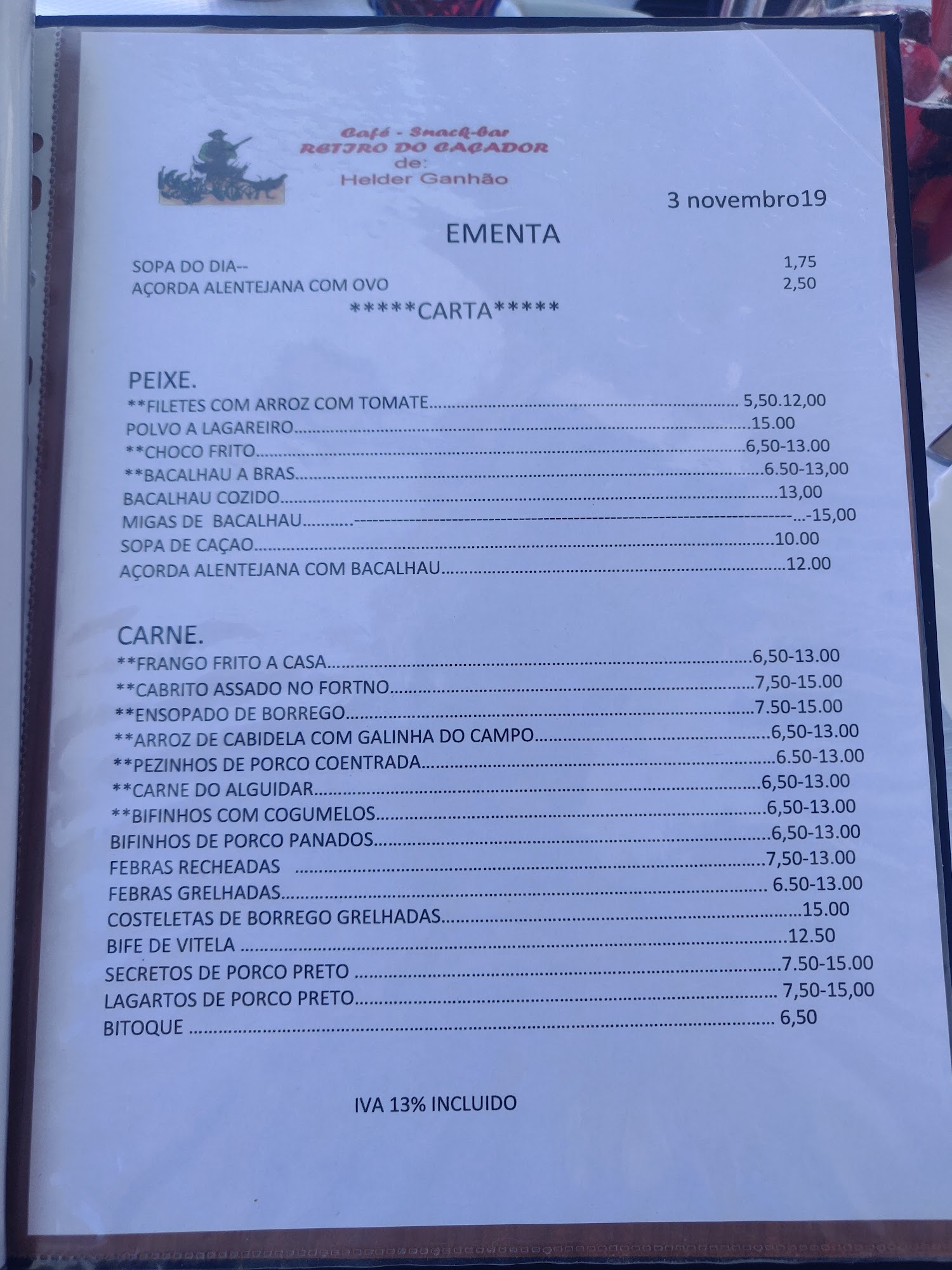 Café - Snack-bar
RETIRO DO CAÇADOR
de:
Helder Ganhão

3 novembro19

EMENTA

SOPA DO DIA-- 1,75
AÇORDA ALENTEJANA COM OVO 2,50

*****CARTA*****

PEIXE.

**FILETES COM ARROZ COM TOMATE 5,50.12,00
POLVO A LAGAREIRO 15.00
**CHOCO FRITO 6,50-13.00
**BACALHAU A BRAS 6.50-13,00
BACALHAU COZIDO 13,00
MIGAS DE BACALHAU -15,00
SOPA DE CAÇAO 10.00
AÇORDA ALENTEJANA COM BACALHAU 12.00

CARNE.

**FRANGO FRITO A CASA 6,50-13.00
**CABRITO ASSADO NO FORTNO 7,50-15.00
**ENSOPADO DE BORREGO 7.50-15.00
**ARROZ DE CABIDELA COM GALINHA DO CAMPO 6,50-13.00
**PEZINHOS DE PORCO COENTRADA 6.50-13.00
**CARNE DO ALGUIDAR 6,50-13.00
**BIFINHOS COM COGUMELOS 6,50-13.00
BIFINHOS DE PORCO PANADOS 6,50-13.00
FEBRAS RECHEADAS 7,50-13.00
FEBRAS GRELHADAS 6.50-13.00
COSTELETAS DE BORREGO GRELHADAS 15.00
BIFE DE VITELA 12.50
SECRETOS DE PORCO PRETO 7.50-15.00
LAGARTOS DE PORCO PRETO 7,50-15,00
BITOQUE 6,50

IVA 13% INCLUIDO